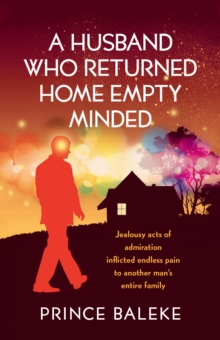 A HUSBAND WHO RETURNED HOME EMPTY MINDED

Jealousy acts of admiration inflicted endless pain to another man's entire family

PRINCE BALEKE